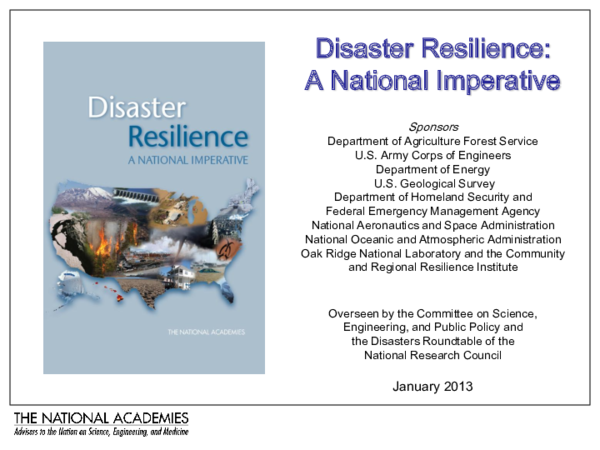 Disaster Resilience
A NATIONAL IMPERATIVE

THE NATIONAL ACADEMIES

Disaster Resilience:
A National Imperative

Sponsors
Department of Agriculture Forest Service
U.S. Army Corps of Engineers
Department of Energy
U.S. Geological Survey
Department of Homeland Security and
Federal Emergency Management Agency
National Aeronautics and Space Administration
National Oceanic and Atmospheric Administration
Oak Ridge National Laboratory and the Community and Regional Resilience Institute

Overseen by the Committee on Science, Engineering, and Public Policy and the Disasters Roundtable of the National Research Council

January 2013

THE NATIONAL ACADEMIES
Advisers to the Nation on Science, Engineering, and Medicine